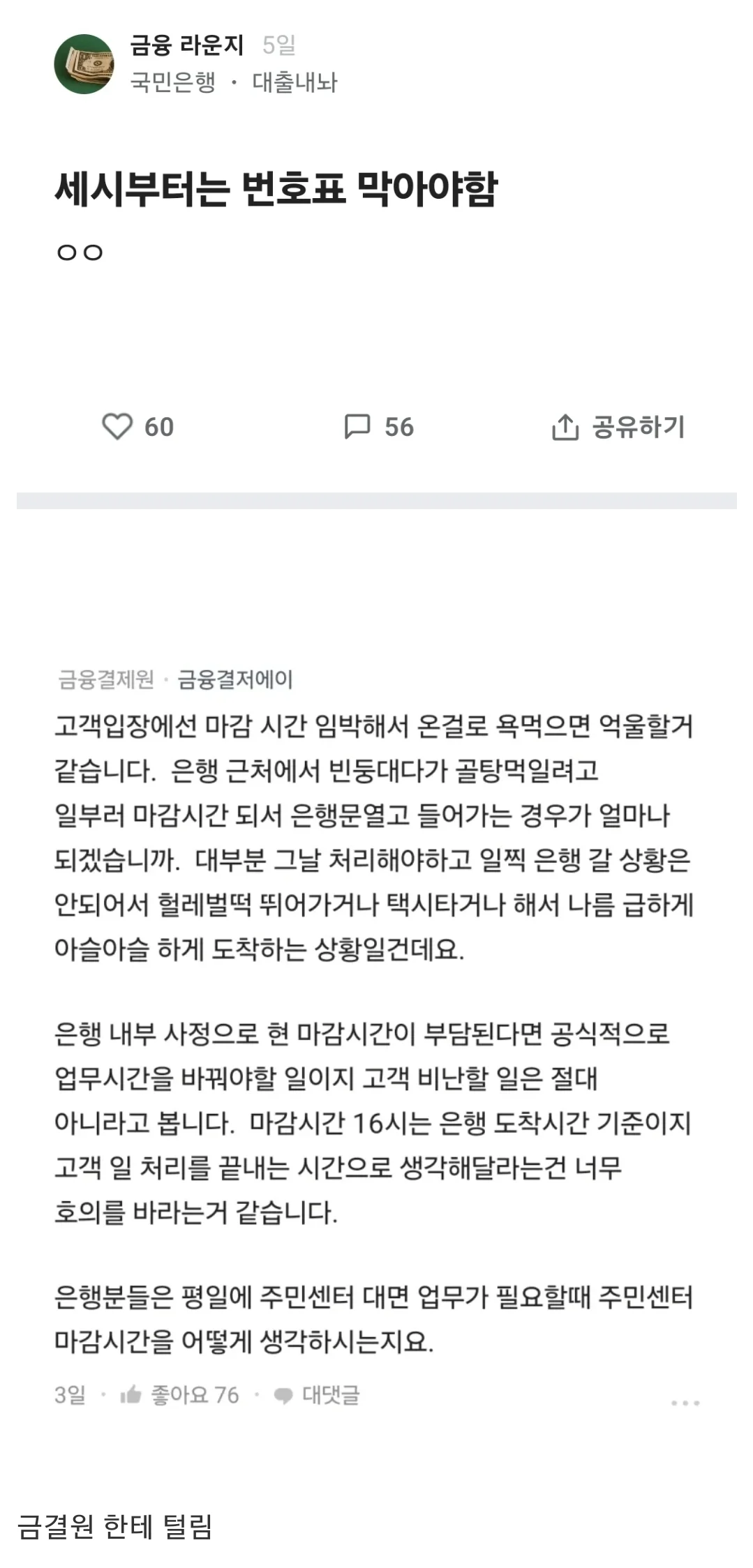 금융 라운지 5일
국민은행 · 대출내놔

세시부터는 번호표 막아야함

ㅇㅇ

60 56 공유하기

금융결제원 · 금융결저에이

고객입장에선 마감 시간 임박해서 온걸로 욕먹으면 억울할거 같습니다. 은행 근처에서 빈둥대다가 골탕먹일려고 일부러 마감시간 되서 은행문열고 들어가는 경우가 얼마나 되겠습니까. 대부분 그날 처리해야하고 일찍 은행 갈 상황은 안되어서 헐레벌떡 뛰어가거나 택시타거나 해서 나름 급하게 아슬아슬 하게 도착하는 상황일건데요.

은행 내부 사정으로 현 마감시간이 부담된다면 공식적으로 업무시간을 바꿔야할 일이지 고객 비난할 일은 절대 아니라고 봅니다. 마감시간 16시는 은행 도착시간 기준이지 고객 일 처리를 끝내는 시간으로 생각해달라는건 너무 호의를 바라는거 같습니다.

은행분들은 평일에 주민센터 대면 업무가 필요할때 주민센터 마감시간을 어떻게 생각하시는지요.

3일 · 좋아요 76 · 대댓글

금결원 한테 털림